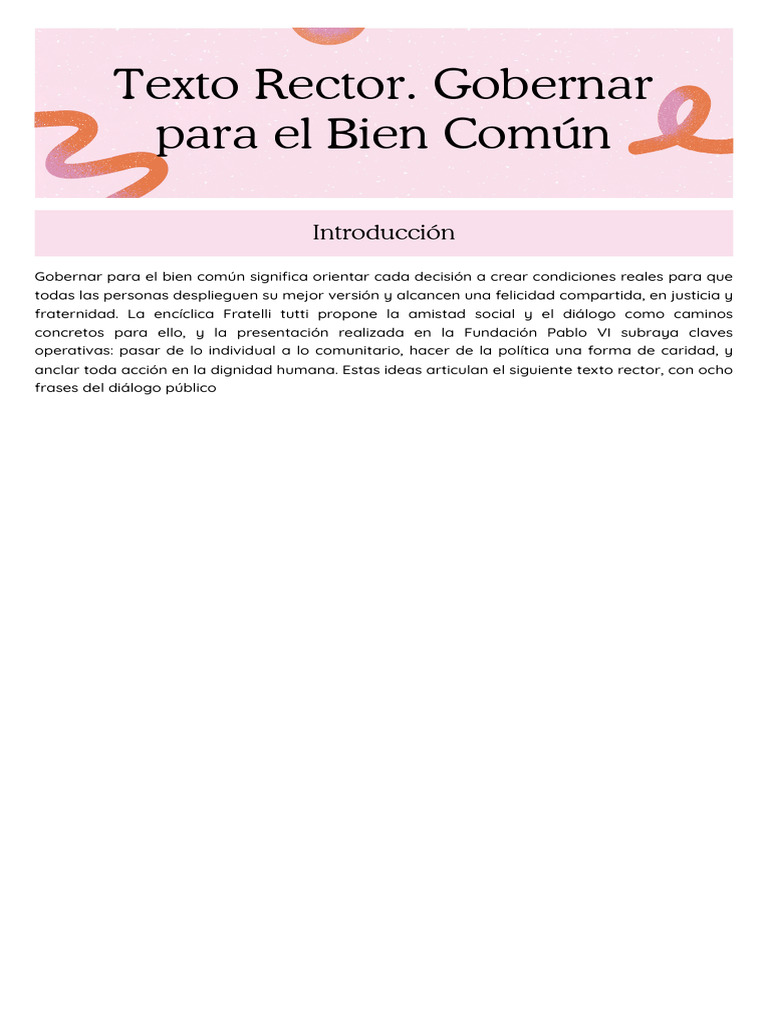 Texto Rector. Gobernar para el Bien Común

Introducción

Gobernar para el bien común significa orientar cada decisión a crear condiciones reales para que todas las personas desplieguen su mejor versión y alcancen una felicidad compartida, en justicia y fraternidad. La encíclica Fratelli tutti propone la amistad social y el diálogo como caminos concretos para ello, y la presentación realizada en la Fundación Pablo VI subraya claves operativas: pasar de lo individual a lo comunitario, hacer de la política una forma de caridad, y anclar toda acción en la dignidad humana. Estas ideas articulan el siguiente texto rector, con ocho frases del diálogo público